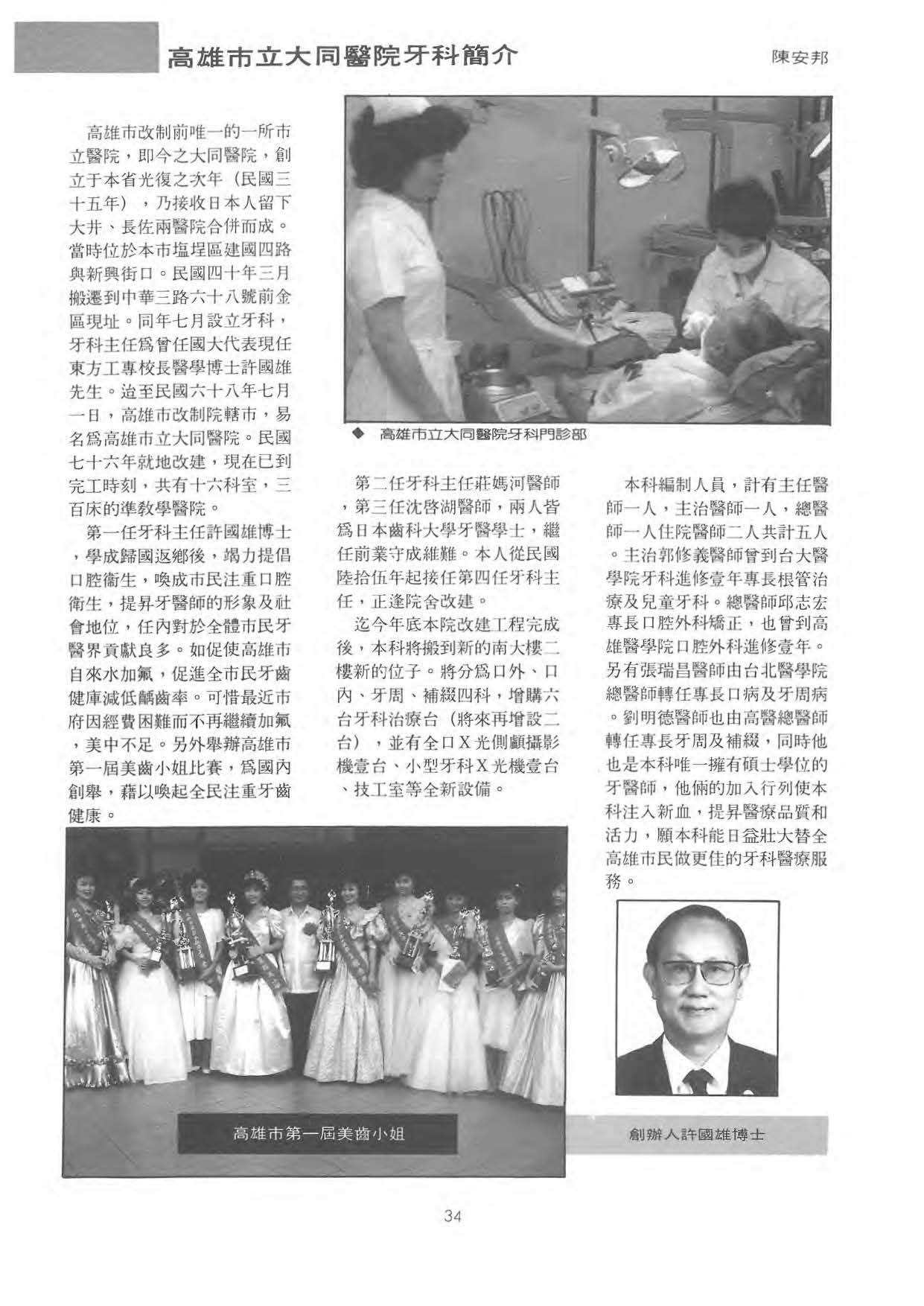 高雄市立大同醫院牙科簡介

陳安邦

高雄市改制前唯一的一所市立醫院，即今之大同醫院，創立于本省光復之次年（民國三十五年），乃接收日本人留下大井、長佐兩醫院合併而成。當時位於本市塩埕區建國四路與新興街口。民國四十年三月搬遷到中華三路六十八號前金區現址。同年七月設立牙科，牙科主任爲曾任國大代表現任東方工專校長醫學博士許國雄先生。迨至民國六十八年七月一日，高雄市改制院轄市，易名爲高雄市立大同醫院。民國七十六年就地改建，現在已到完工時刻，共有十六科室，三百床的準教學醫院。

第一任牙科主任許國雄博士，學成歸國返鄉後，竭力提倡口腔衛生，喚成市民注重口腔衛生，提昇牙醫師的形象及社會地位，任內對於全體市民牙醫界貢獻良多。如促使高雄市自來水加氟，促進全市民牙齒健庫減低齲齒率。可惜最近市府因經費困難而不再繼續加氟，美中不足。另外舉辦高雄市第一屆美齒小姐比賽，爲國內創舉，藉以喚起全民注重牙齒健康。

◆ 高雄市立大同醫院牙科門診部

第二任牙科主任莊媽河醫師，第三任沈啓湖醫師，兩人皆爲日本齒科大學牙醫學士，繼任前業守成維難。本人從民國陸拾伍年起接任第四任牙科主任，正逢院舍改建。

迄今年底本院改建工程完成後，本科將搬到新的南大樓二樓新的位子。將分爲口外、口內、牙周、補綴四科，增購六台牙科治療台（將來再增設二台），並有全口X光側顱攝影機壹台、小型牙科X光機壹台、技工室等全新設備。

本科編制人員，計有主任醫師一人，主治醫師一人，總醫師一人住院醫師二人共計五人。主治郭修義醫師曾到台大醫學院牙科進修壹年專長根管治療及兒童牙科。總醫師邱志宏專長口腔外科矯正，也曾到高雄醫學院口腔外科進修壹年。另有張瑞昌醫師由台北醫學院總醫師轉任專長口病及牙周病。劉明德醫師也由高醫總醫師轉任專長牙周及補綴，同時他也是本科唯一擁有碩士學位的牙醫師，他倆的加入行列使本科注入新血，提昇醫療品質和活力，願本科能日益壯大替全高雄市民做更佳的牙科醫療服務。

高雄市第一屆美齒小姐

創辦人許國雄博士

34